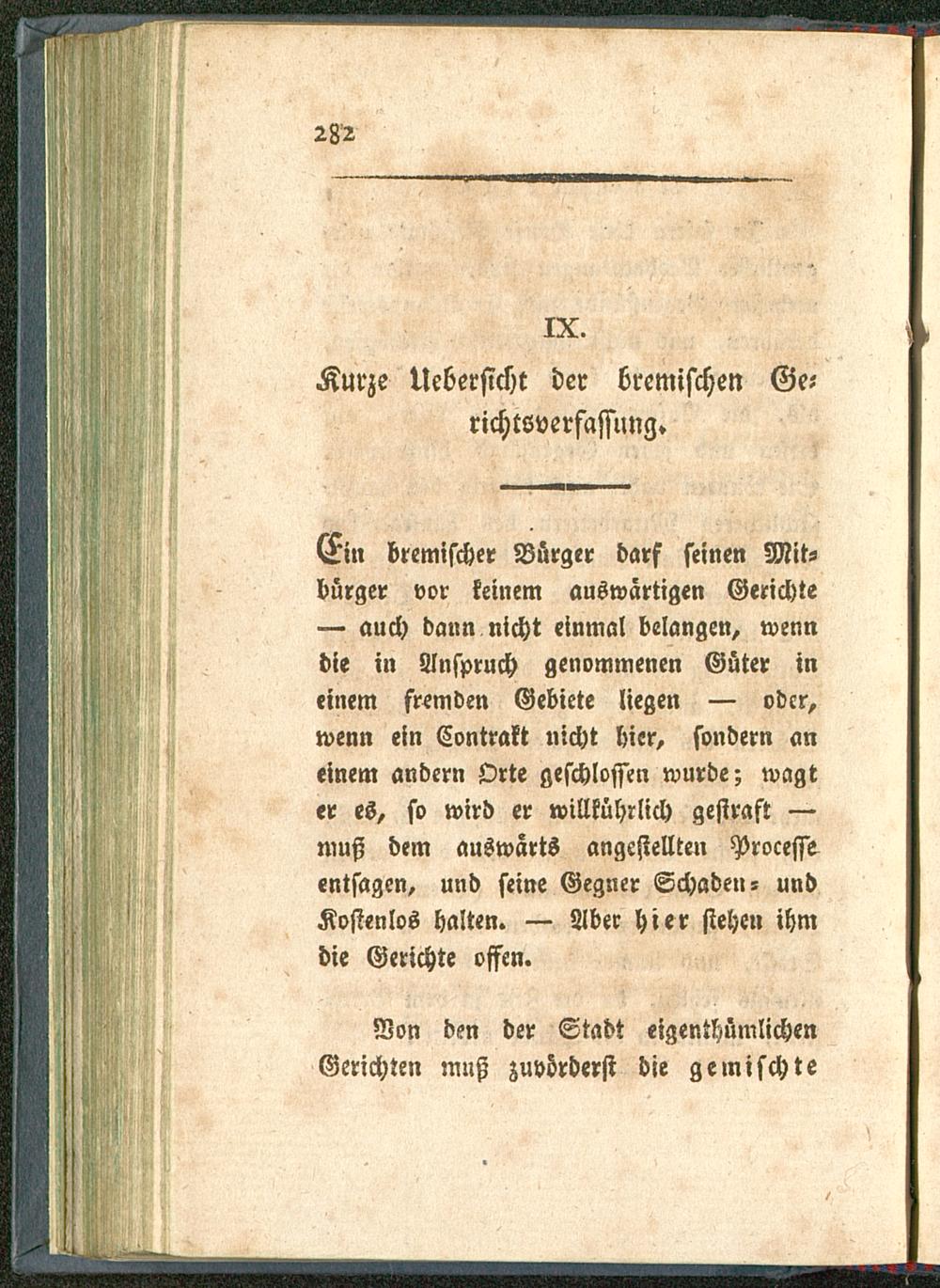 282

IX.

Kurze Uebersicht der bremischen Gerichtsverfassung.

Ein bremischer Bürger darf seinen Mitbürger vor keinem auswärtigen Gerichte — auch dann nicht einmal belangen, wenn die in Anspruch genommenen Güter in einem fremden Gebiete liegen — oder, wenn ein Contrakt nicht hier, sondern an einem andern Orte geschlossen wurde; wagt er es, so wird er willkührlich gestraft — muß dem auswärts angestellten Processe entsagen, und seine Gegner Schaden- und Kostenlos halten. — Aber hier stehen ihm die Gerichte offen.

Von den der Stadt eigenthümlichen Gerichten muß zuvörderst die gemischte